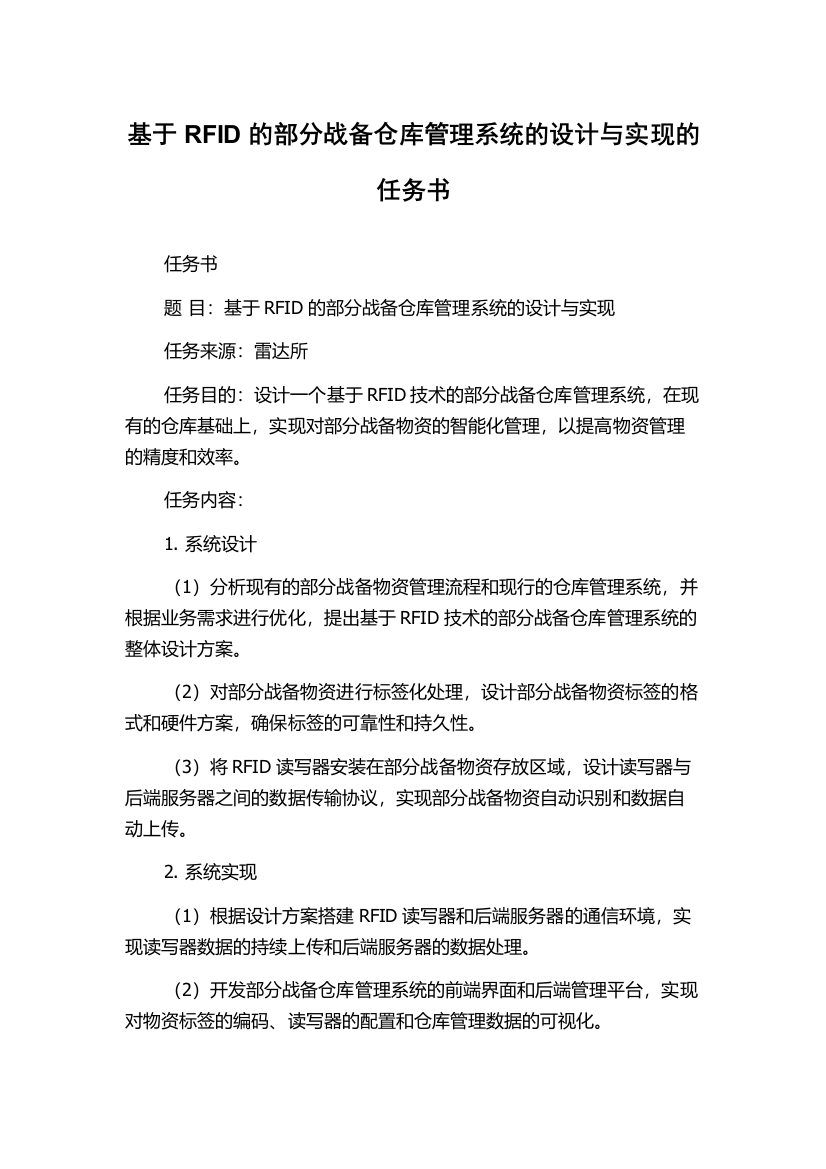 基于 RFID 的部分战备仓库管理系统的设计与实现的任务书

任务书

题 目：基于 RFID 的部分战备仓库管理系统的设计与实现

任务来源：雷达所

任务目的：设计一个基于 RFID 技术的部分战备仓库管理系统，在现有的仓库基础上，实现对部分战备物资的智能化管理，以提高物资管理的精度和效率。

任务内容：

1. 系统设计

（1）分析现有的部分战备物资管理流程和现行的仓库管理系统，并根据业务需求进行优化，提出基于 RFID 技术的部分战备仓库管理系统的整体设计方案。

（2）对部分战备物资进行标签化处理，设计部分战备物资标签的格式和硬件方案，确保标签的可靠性和持久性。

（3）将 RFID 读写器安装在部分战备物资存放区域，设计读写器与后端服务器之间的数据传输协议，实现部分战备物资自动识别和数据自动上传。

2. 系统实现

（1）根据设计方案搭建 RFID 读写器和后端服务器的通信环境，实现读写器数据的持续上传和后端服务器的数据处理。

（2）开发部分战备仓库管理系统的前端界面和后端管理平台，实现对物资标签的编码、读写器的配置和仓库管理数据的可视化。